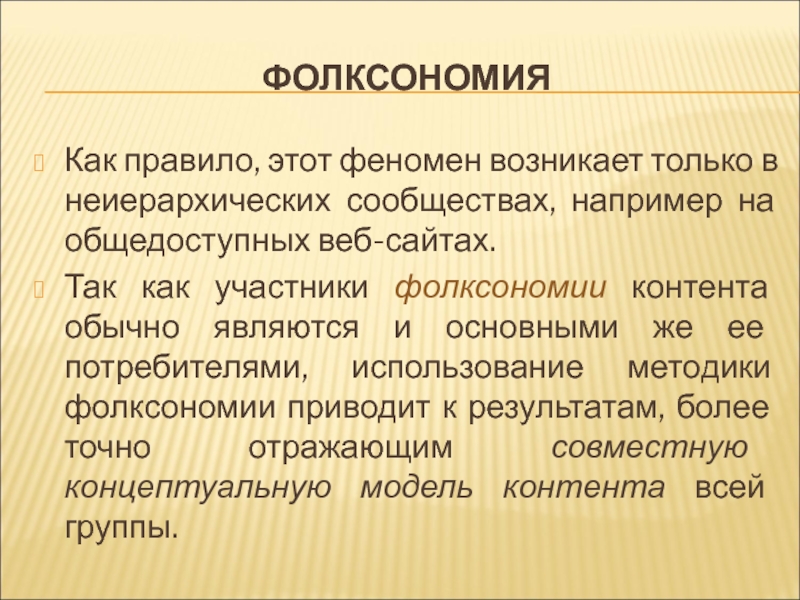 ФОЛКСОНОМИЯ

Как правило, этот феномен возникает только в неиерархических сообществах, например на общедоступных веб-сайтах.

Так как участники фолксономии контента обычно являются и основными же ее потребителями, использование методики фолксономии приводит к результатам, более точно отражающим совместную концептуальную модель контента всей группы.